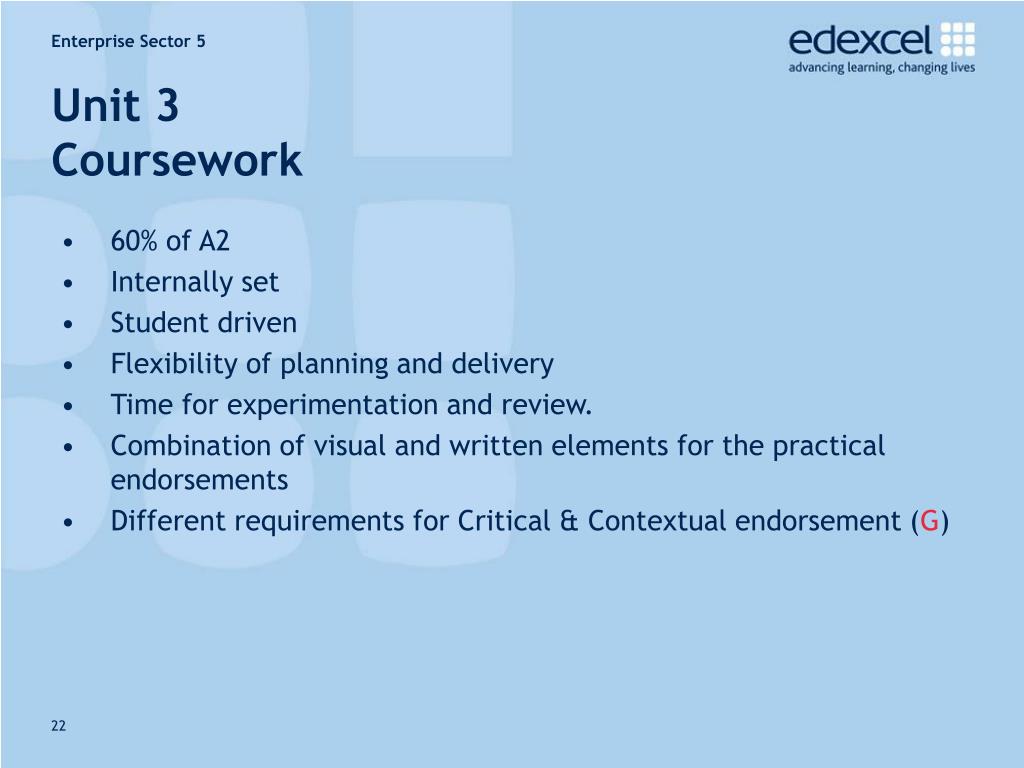 Enterprise Sector 5

edexcel
advancing learning, changing lives

Unit 3
Coursework

• 60% of A2
• Internally set
• Student driven
• Flexibility of planning and delivery
• Time for experimentation and review.
• Combination of visual and written elements for the practical endorsements
• Different requirements for Critical & Contextual endorsement (G)

22